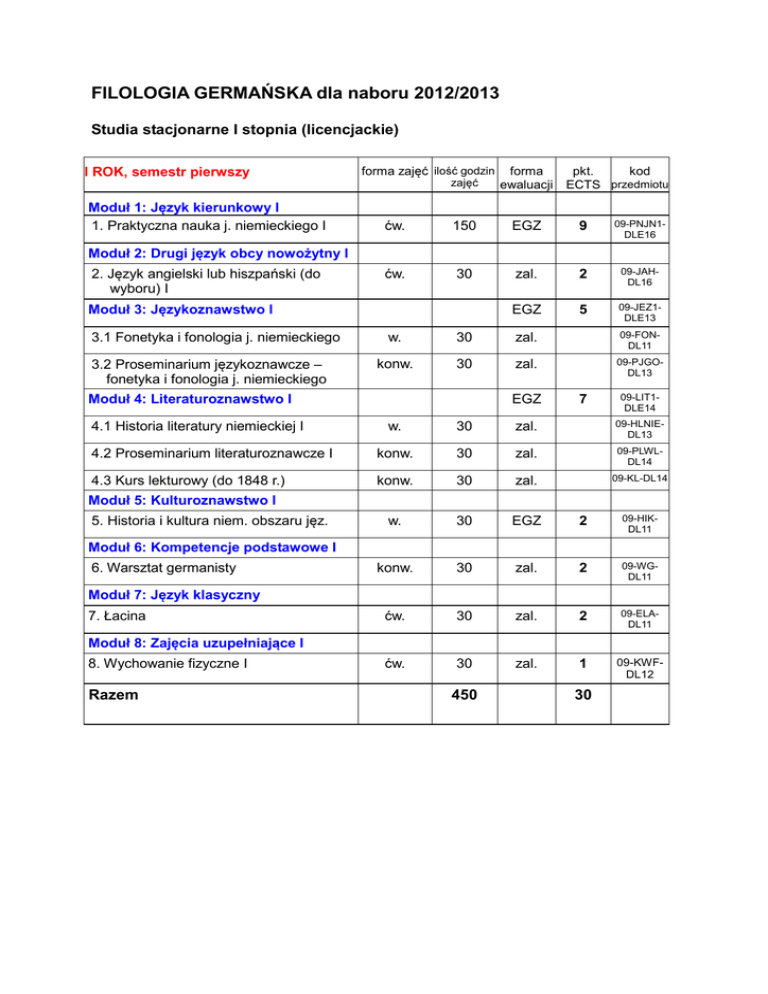 FILOLOGIA GERMAŃSKA dla naboru 2012/2013

Studia stacjonarne I stopnia (licencjackie)

| I ROK, semestr pierwszy | forma zajęć | ilość godzin zajęć | forma ewaluacji | pkt. ECTS | kod przedmiotu |
|---|---|---|---|---|---|
| Moduł 1: Język kierunkowy I | | | | | |
| 1. Praktyczna nauka j. niemieckiego I | ćw. | 150 | EGZ | 9 | 09-PNJN1-DLE16 |
| Moduł 2: Drugi język obcy nowożytny I | | | | | |
| 2. Język angielski lub hiszpański (do wyboru) I | ćw. | 30 | zal. | 2 | 09-JAH-DL16 |
| Moduł 3: Językoznawstwo I | | | EGZ | 5 | 09-JEZ1-DLE13 |
| 3.1 Fonetyka i fonologia j. niemieckiego | w. | 30 | zal. | | 09-FON-DL11 |
| 3.2 Proseminarium językoznawcze – fonetyka i fonologia j. niemieckiego | konw. | 30 | zal. | | 09-PJGO-DL13 |
| Moduł 4: Literaturoznawstwo I | | | EGZ | 7 | 09-LIT1-DLE14 |
| 4.1 Historia literatury niemieckiej I | w. | 30 | zal. | | 09-HLNIE-DL13 |
| 4.2 Proseminarium literaturoznawcze I | konw. | 30 | zal. | | 09-PLWL-DL14 |
| 4.3 Kurs lekturowy (do 1848 r.) | konw. | 30 | zal. | | 09-KL-DL14 |
| Moduł 5: Kulturoznawstwo I | | | | | |
| 5. Historia i kultura niem. obszaru jęz. | w. | 30 | EGZ | 2 | 09-HIK-DL11 |
| Moduł 6: Kompetencje podstawowe I | | | | | |
| 6. Warsztat germanisty | konw. | 30 | zal. | 2 | 09-WG-DL11 |
| Moduł 7: Język klasyczny | | | | | |
| 7. Łacina | ćw. | 30 | zal. | 2 | 09-ELA-DL11 |
| Moduł 8: Zajęcia uzupełniające I | | | | | |
| 8. Wychowanie fizyczne I | ćw. | 30 | zal. | 1 | 09-KWF-DL12 |
| Razem | | 450 | | 30 | |